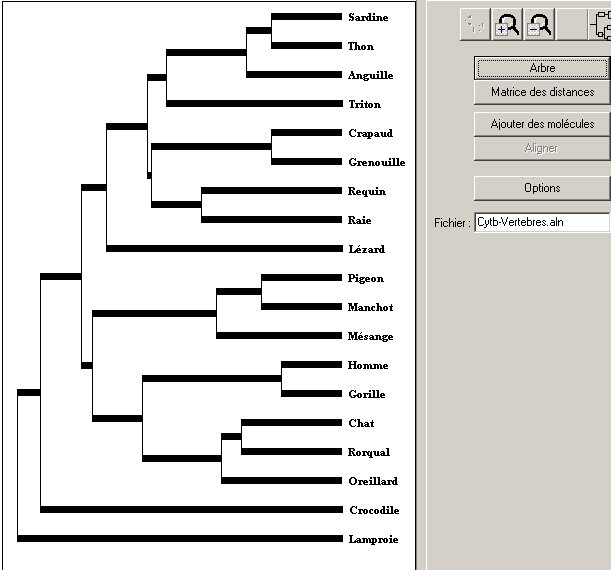 Sardine
Thon
Anguille
Triton
Crapaud
Grenouille
Requin
Raie
Lézard
Pigeon
Manchot
Mésange
Homme
Gorille
Chat
Rorqual
Oreillard
Crocodile
Lamproie

Arbre
Matrice des distances
Ajouter des molécules
Aligner
Options
Fichier : Cytb-Vertebres.aln